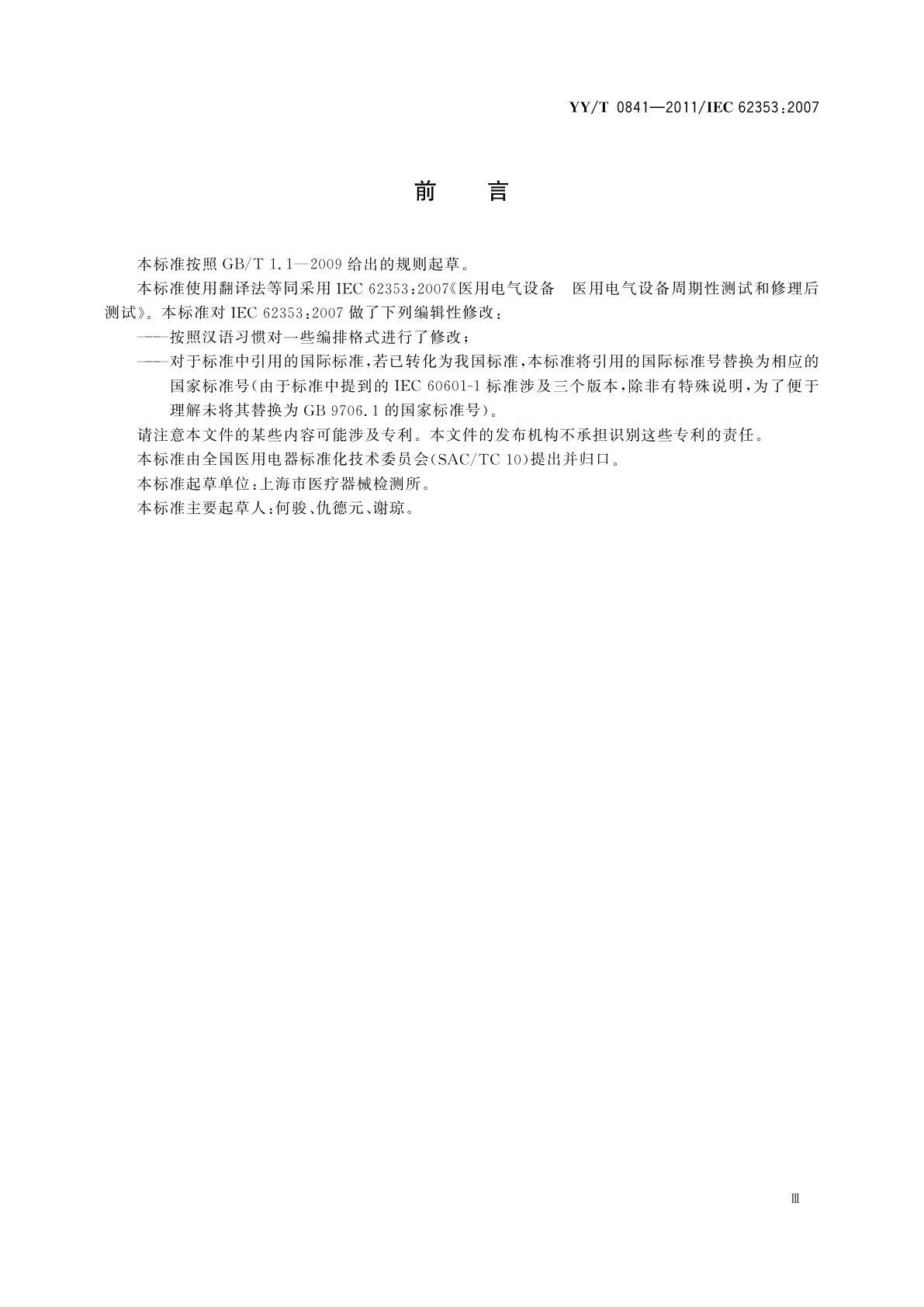 YY/T 0841—2011/IEC 62353:2007

前　言

本标准按照 GB/T 1.1—2009 给出的规则起草。

本标准使用翻译法等同采用 IEC 62353:2007《医用电气设备　医用电气设备周期性测试和修理后测试》。本标准对 IEC 62353:2007 做了下列编辑性修改：

——按照汉语习惯对一些编排格式进行了修改；

——对于标准中引用的国际标准，若已转化为我国标准，本标准将引用的国际标准号替换为相应的国家标准号（由于标准中提到的 IEC 60601-1 标准涉及三个版本，除非有特殊说明，为了便于理解未将其替换为 GB 9706.1 的国家标准号）。

请注意本文件的某些内容可能涉及专利。本文件的发布机构不承担识别这些专利的责任。

本标准由全国医用电器标准化技术委员会（SAC/TC 10）提出并归口。

本标准起草单位：上海市医疗器械检测所。

本标准主要起草人：何骏、仇德元、谢琼。

Ⅲ